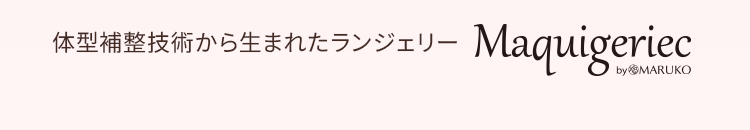 体型補整技術から生まれたランジェリー Maquigeriec by MARUKO